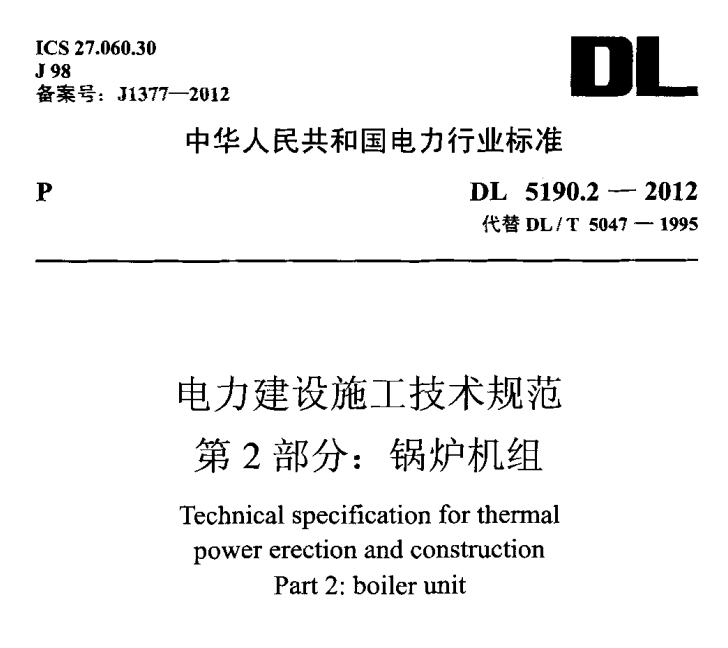 ICS 27.060.30
J 98
备案号：J1377—2012

DL

中华人民共和国电力行业标准

P

DL 5190.2 — 2012
代替 DL / T 5047 — 1995

电力建设施工技术规范
第 2 部分：锅炉机组

Technical specification for thermal power erection and construction
Part 2: boiler unit